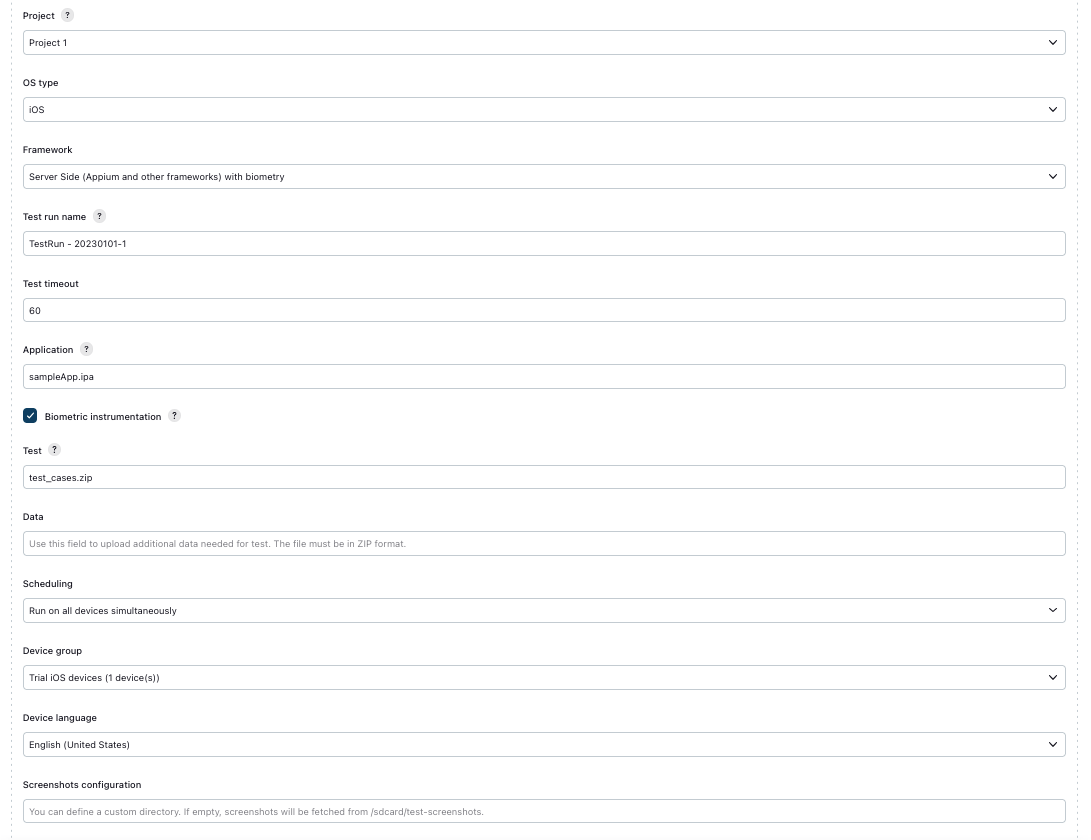 Project ?

Project 1

OS type

iOS

Framework

Server Side (Appium and other frameworks) with biometry

Test run name ?

TestRun - 20230101-1

Test timeout

60

Application ?

sampleApp.ipa

Biometric instrumentation ?

Test ?

test_cases.zip

Data

Use this field to upload additional data needed for test. The file must be in ZIP format.

Scheduling

Run on all devices simultaneously

Device group

Trial iOS devices (1 device(s))

Device language

English (United States)

Screenshots configuration

You can define a custom directory. If empty, screenshots will be fetched from /sdcard/test-screenshots.